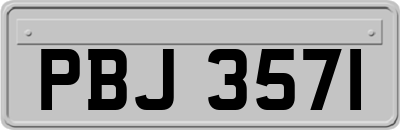 PBJ 3571